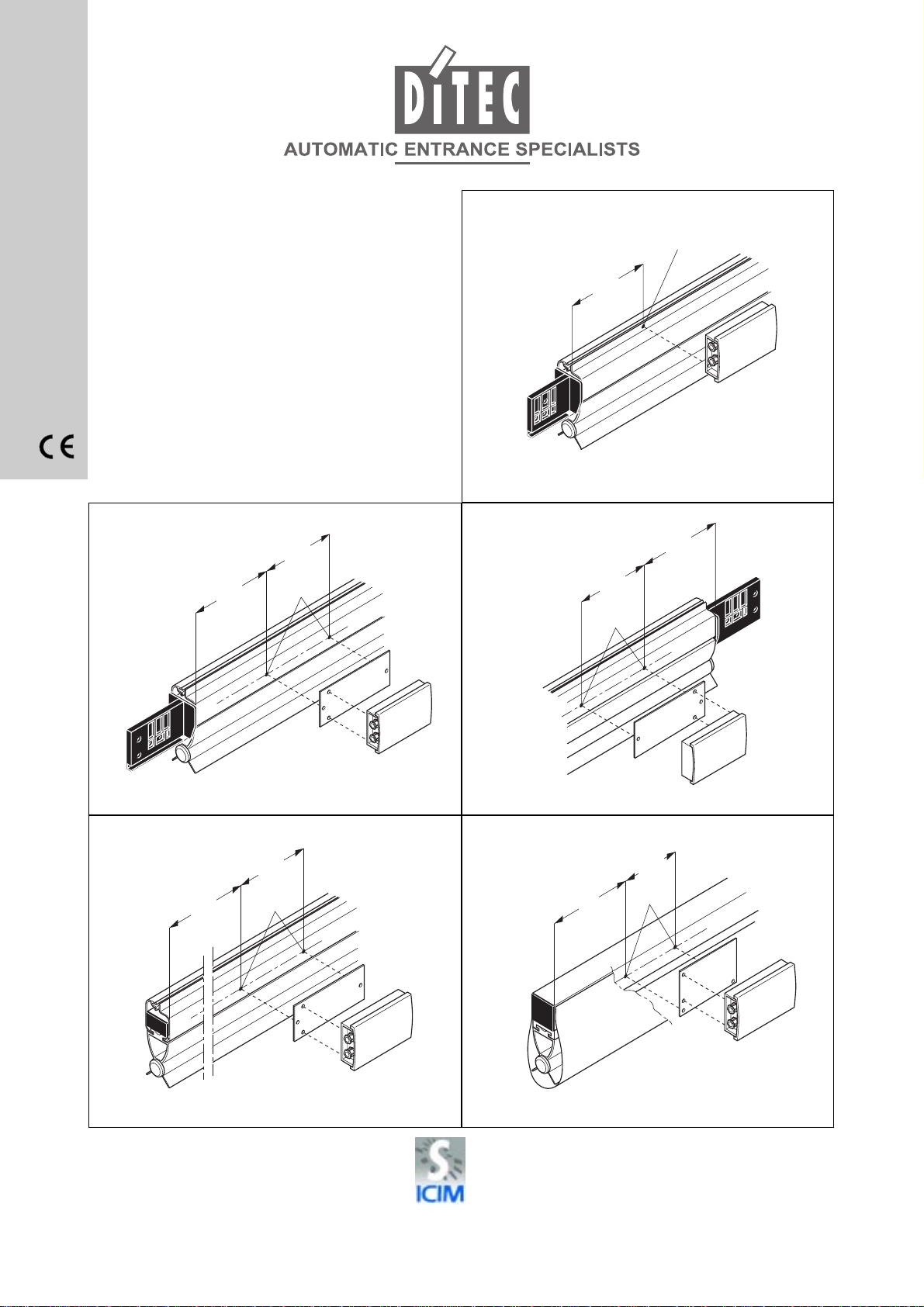 DITEC

AUTOMATIC ENTRANCE SPECIALISTS

CE

ICIM